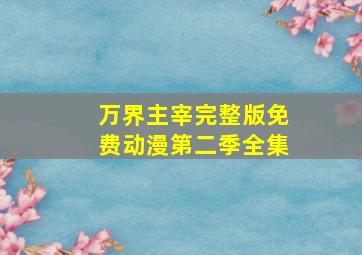 万界主宰完整版免费动漫第二季全集